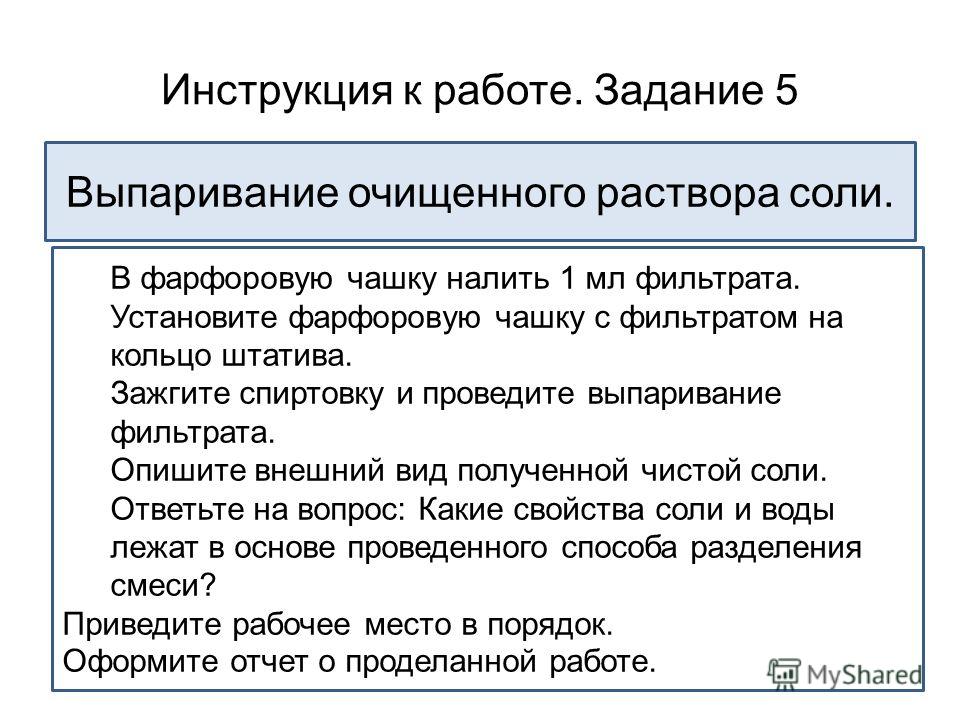 Инструкция к работе. Задание 5

Выпаривание очищенного раствора соли.

В фарфоровую чашку налить 1 мл фильтрата.

Установите фарфоровую чашку с фильтратом на кольцо штатива.

Зажгите спиртовку и проведите выпаривание фильтрата.

Опишите внешний вид полученной чистой соли.

Ответьте на вопрос: Какие свойства соли и воды лежат в основе проведенного способа разделения смеси?

Приведите рабочее место в порядок.

Оформите отчет о проделанной работе.

MyShared